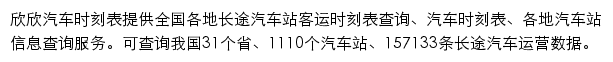 欣欣汽车时刻表提供全国各地长途汽车站客运时刻表查询、汽车时刻表、各地汽车站信息查询服务。可查询我国31个省、1110个汽车站、157133条长途汽车运营数据。